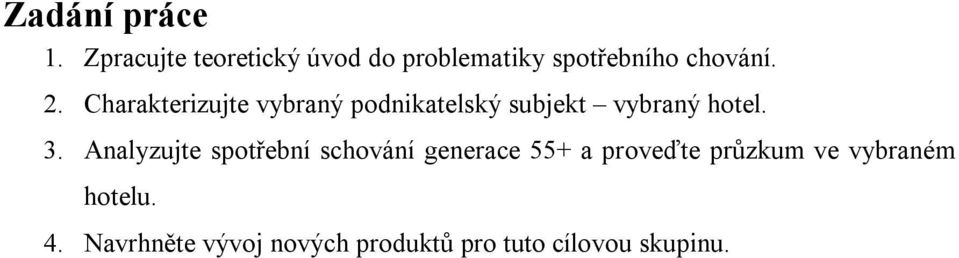 Zadání práce

1. Zpracujte teoretický úvod do problematiky spotřebního chování.
2. Charakterizujte vybraný podnikatelský subjekt – vybraný hotel.
3. Analyzujte spotřební schování generace 55+ a proveďte průzkum ve vybraném hotelu.
4. Navrhněte vývoj nových produktů pro tuto cílovou skupinu.